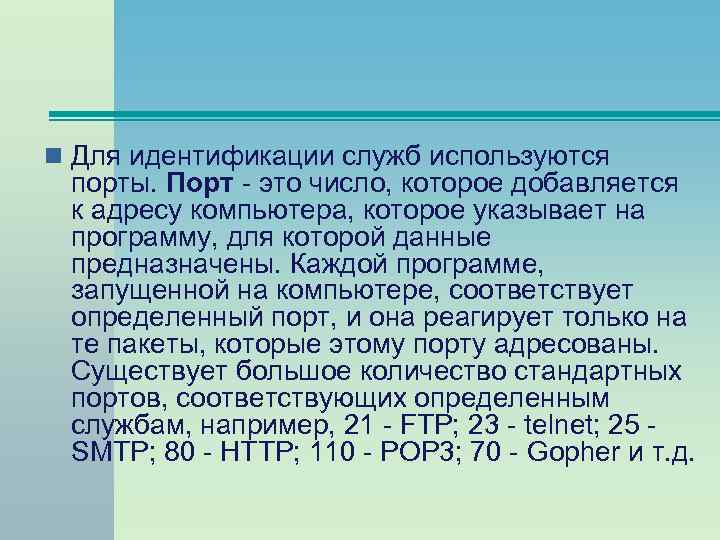 Для идентификации служб используются порты. Порт - это число, которое добавляется к адресу компьютера, которое указывает на программу, для которой данные предназначены. Каждой программе, запущенной на компьютере, соответствует определенный порт, и она реагирует только на те пакеты, которые этому порту адресованы. Существует большое количество стандартных портов, соответствующих определенным службам, например, 21 - FTP; 23 - telnet; 25 - SMTP; 80 - HTTP; 110 - POP3; 70 - Gopher и т.д.